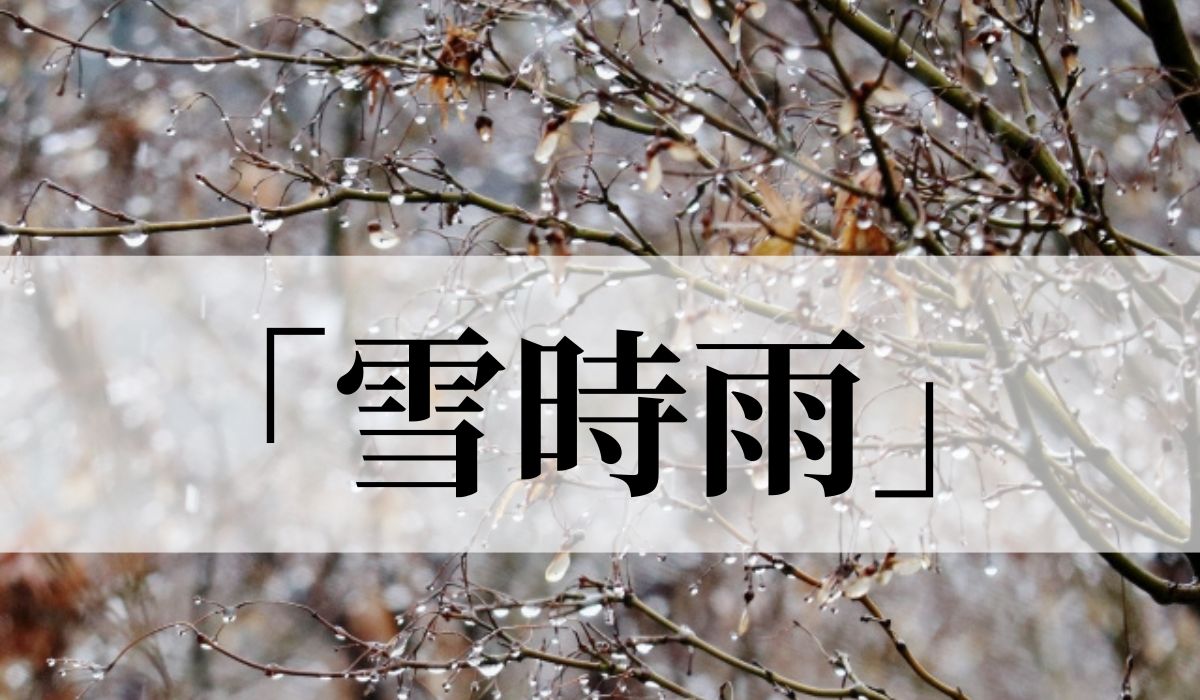 「雪時雨」